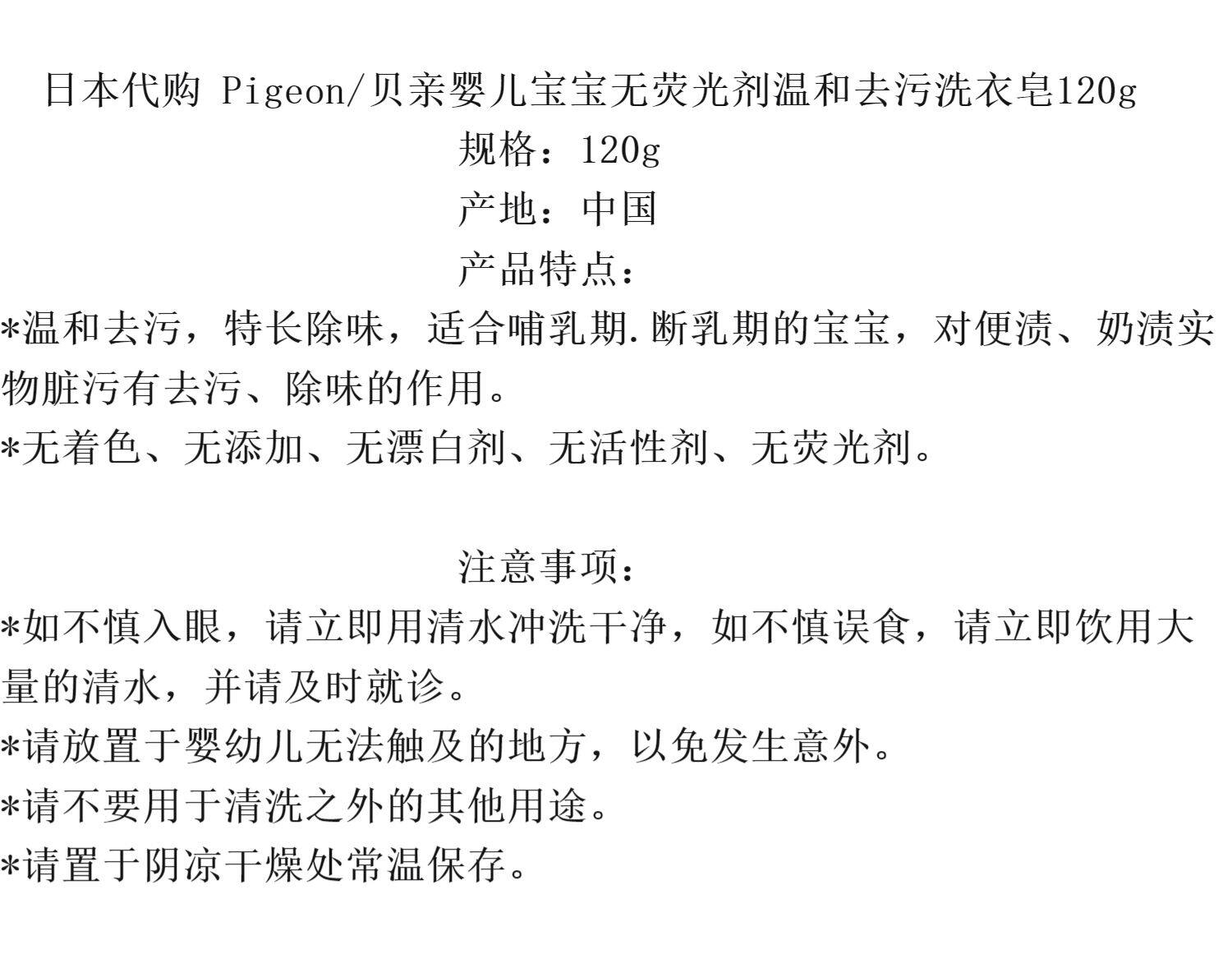 日本代购 Pigeon/贝亲婴儿宝宝无荧光剂温和去污洗衣皂120g

规格：120g

产地：中国

产品特点：

*温和去污，特长除味，适合哺乳期.断乳期的宝宝，对便渍、奶渍实物脏污有去污、除味的作用。

*无着色、无添加、无漂白剂、无活性剂、无荧光剂。

注意事项：

*如不慎入眼，请立即用清水冲洗干净，如不慎误食，请立即饮用大量的清水，并请及时就诊。

*请放置于婴幼儿无法触及的地方，以免发生意外。

*请不要用于清洗之外的其他用途。

*请置于阴凉干燥处常温保存。